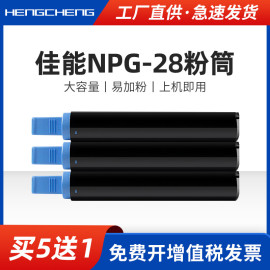 HENGCHENG

工厂直供·急速发货

佳能NPG-28粉筒

大容量 | 易加粉 | 上机即用

买5送1

免费开增值税发票